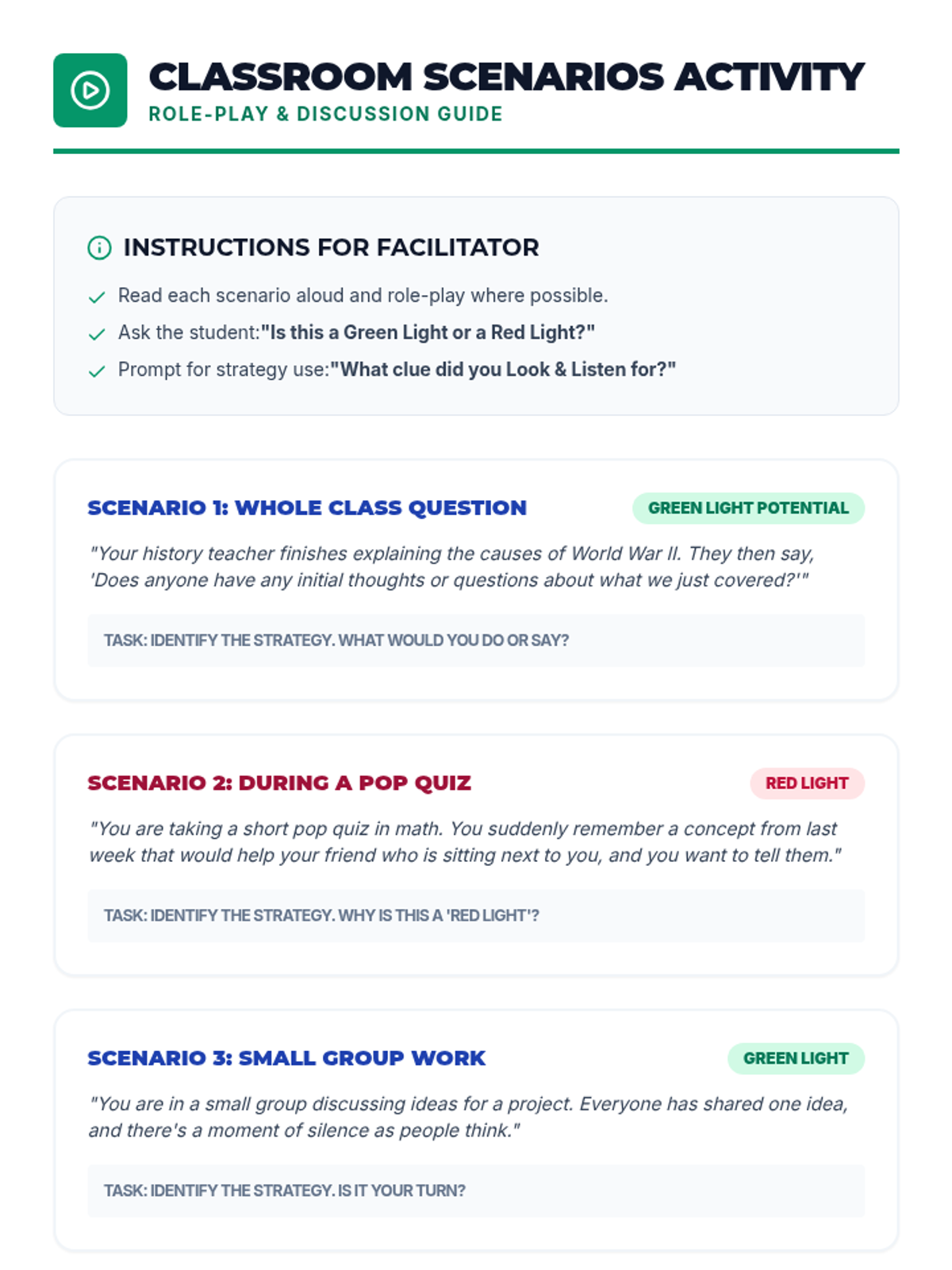 CLASSROOM SCENARIOS ACTIVITY
ROLE-PLAY & DISCUSSION GUIDE

INSTRUCTIONS FOR FACILITATOR

Read each scenario aloud and role-play where possible.
Ask the student:"Is this a Green Light or a Red Light?"
Prompt for strategy use:"What clue did you Look & Listen for?"

SCENARIO 1: WHOLE CLASS QUESTION
GREEN LIGHT POTENTIAL

"Your history teacher finishes explaining the causes of World War II. They then say, 'Does anyone have any initial thoughts or questions about what we just covered?'"

TASK: IDENTIFY THE STRATEGY. WHAT WOULD YOU DO OR SAY?

SCENARIO 2: DURING A POP QUIZ
RED LIGHT

"You are taking a short pop quiz in math. You suddenly remember a concept from last week that would help your friend who is sitting next to you, and you want to tell them."

TASK: IDENTIFY THE STRATEGY. WHY IS THIS A 'RED LIGHT'?

SCENARIO 3: SMALL GROUP WORK
GREEN LIGHT

"You are in a small group discussing ideas for a project. Everyone has shared one idea, and there's a moment of silence as people think."

TASK: IDENTIFY THE STRATEGY. IS IT YOUR TURN?